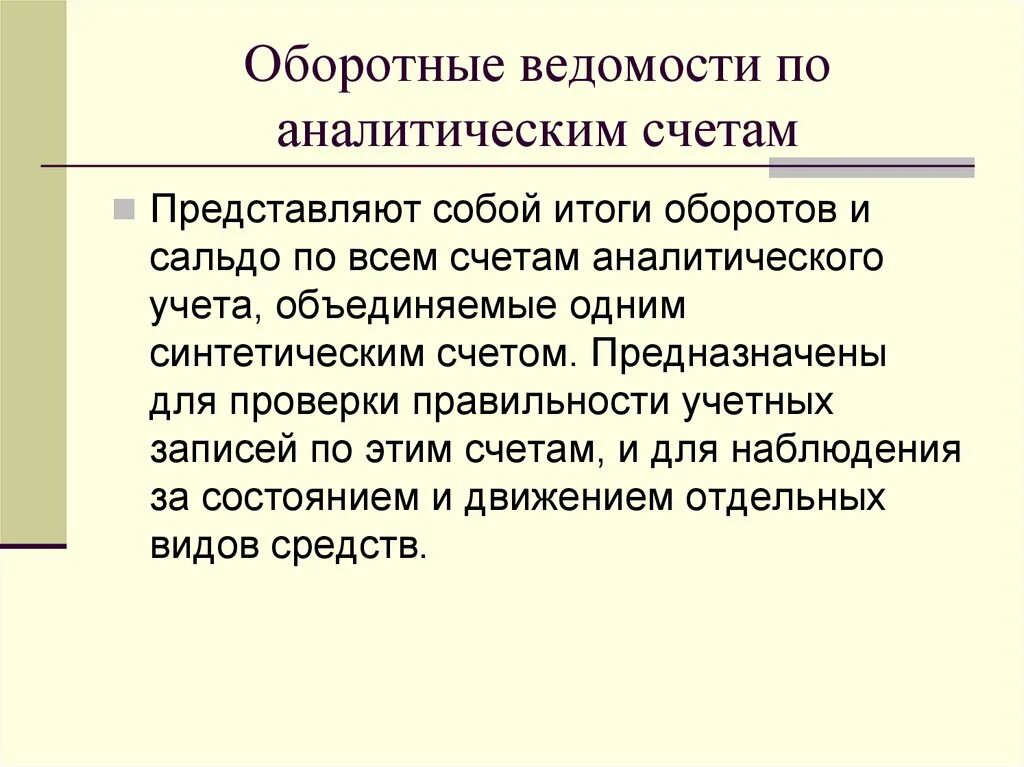 Оборотные ведомости по аналитическим счетам

Представляют собой итоги оборотов и сальдо по всем счетам аналитического учета, объединяемые одним синтетическим счетом. Предназначены для проверки правильности учетных записей по этим счетам, и для наблюдения за состоянием и движением отдельных видов средств.